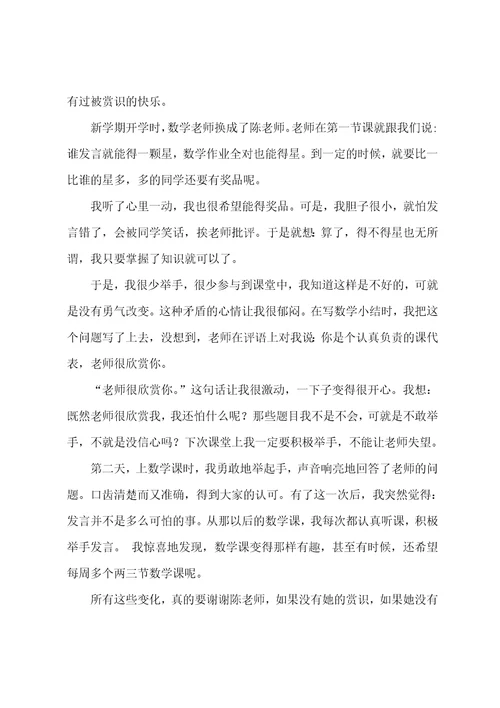 有过被赏识的快乐。

新学期开学时，数学老师换成了陈老师。老师在第一节课就跟我们说：谁发言就能得一颗星，数学作业全对也能得星。到一定的时候，就要比一比谁的星多，多的同学还要有奖品呢。

我听了心里一动，我也很希望能得奖品。可是，我胆子很小，就怕发言错了，会被同学笑话，挨老师批评。于是就想：算了，得不得星也无所谓，我只要掌握了知识就可以了。

于是，我很少举手，很少参与到课堂中，我知道这样是不好的，可就是没有勇气改变。这种矛盾的心情让我很郁闷。在写数学小结时，我把这个问题写了上去，没想到，老师在评语上对我说：你是个认真负责的课代表，老师很欣赏你。

“老师很欣赏你。”这句话让我很激动，一下子变得很开心。我想：既然老师很欣赏我，我还怕什么呢？那些题目我不是不会，可就是不敢举手，不就是没信心吗？下次课堂上我一定要积极举手，不能让老师失望。

第二天，上数学课时，我勇敢地举起手，声音响亮地回答了老师的问题。口齿清楚而又准确，得到大家的认可。有了这一次后，我突然觉得：发言并不是多么可怕的事。从那以后的数学课，我每次都认真听课，积极举手发言。 我惊喜地发现，数学课变得那样有趣，甚至有时候，还希望每周多个两三节数学课呢。

所有这些变化，真的要谢谢陈老师，如果没有她的赏识，如果她没有